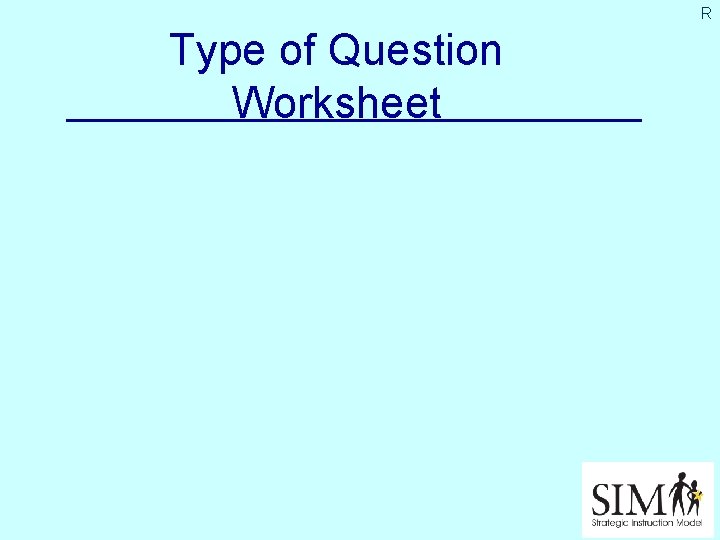 R

Type of Question Worksheet

SIM
Strategic Instruction Model